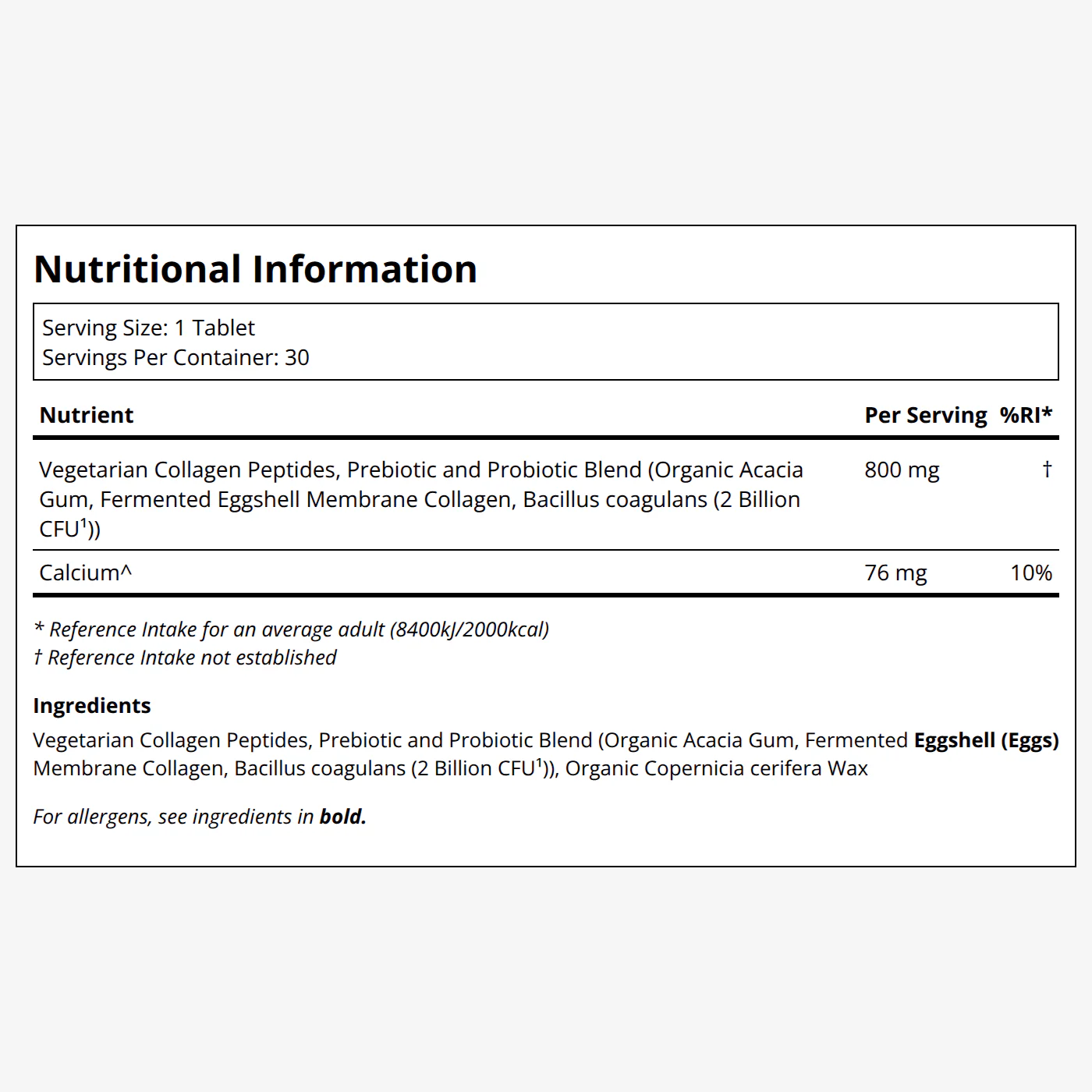 Nutritional Information

Serving Size: 1 Tablet
Servings Per Container: 30

| Nutrient | Per Serving | %RI* |
|---|---|---|
| Vegetarian Collagen Peptides, Prebiotic and Probiotic Blend (Organic Acacia Gum, Fermented Eggshell Membrane Collagen, Bacillus coagulans (2 Billion CFU$^{1}$)) | 800 mg | † |
| Calcium^ | 76 mg | 10% |

* Reference Intake for an average adult (8400kJ/2000kcal)
† Reference Intake not established

Ingredients
Vegetarian Collagen Peptides, Prebiotic and Probiotic Blend (Organic Acacia Gum, Fermented Eggshell (Eggs) Membrane Collagen, Bacillus coagulans (2 Billion CFU$^{1}$)), Organic Copernicia cerifera Wax

For allergens, see ingredients in bold.